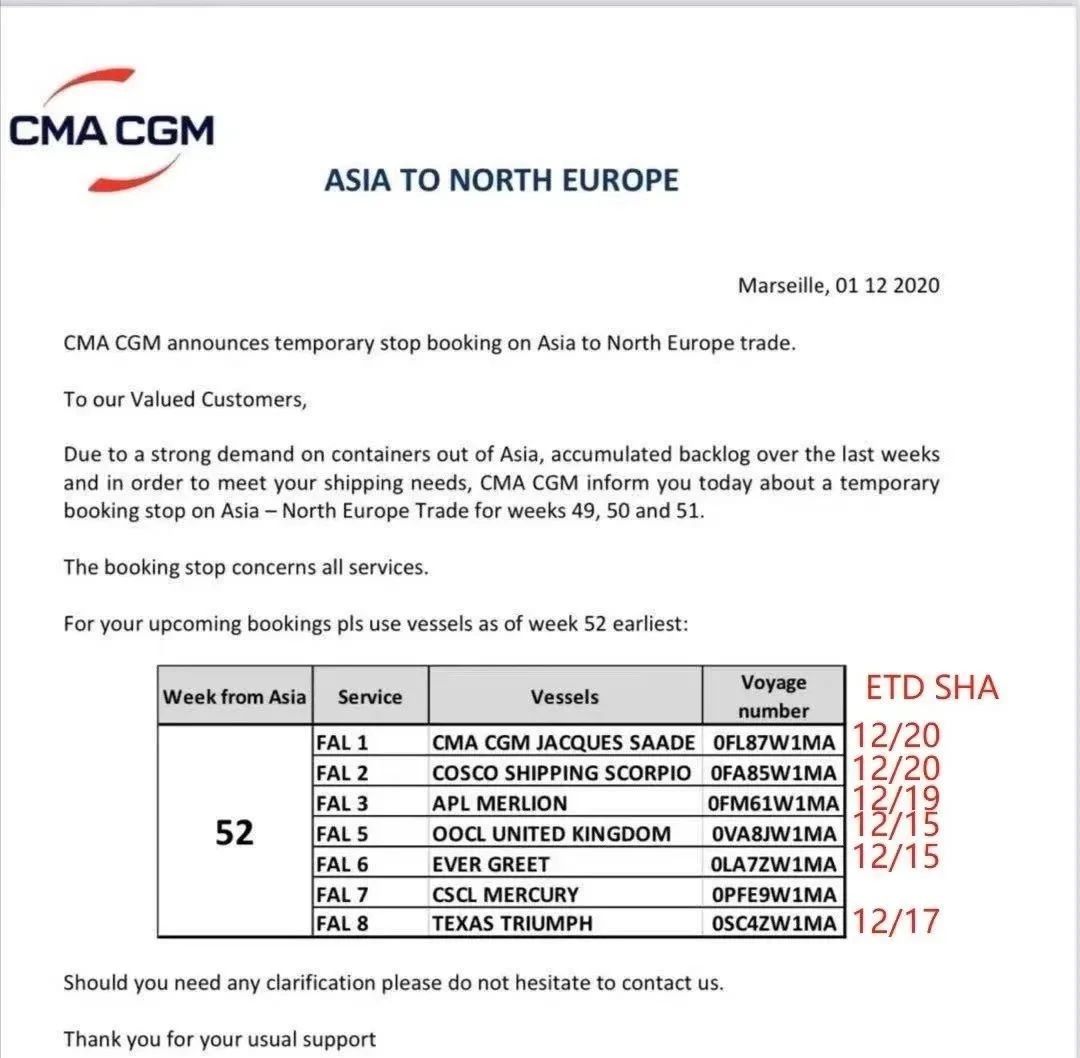 CMA CGM

ASIA TO NORTH EUROPE

Marseille, 01 12 2020

CMA CGM announces temporary stop booking on Asia to North Europe trade.

To our Valued Customers,

Due to a strong demand on containers out of Asia, accumulated backlog over the last weeks and in order to meet your shipping needs, CMA CGM inform you today about a temporary booking stop on Asia – North Europe Trade for weeks 49, 50 and 51.

The booking stop concerns all services.

For your upcoming bookings pls use vessels as of week 52 earliest:

| Week from Asia | Service | Vessels | Voyage number | ETD SHA |
|---|---|---|---|---|
| 52 | FAL 1 | CMA CGM JACQUES SAADE | 0FL87W1MA | 12/20 |
| | FAL 2 | COSCO SHIPPING SCORPIO | 0FA85W1MA | 12/20 |
| | FAL 3 | APL MERLION | 0FM61W1MA | 12/19 |
| | FAL 5 | OOCL UNITED KINGDOM | 0VA8JW1MA | 12/15 |
| | FAL 6 | EVER GREET | 0LA7ZW1MA | 12/15 |
| | FAL 7 | CSCL MERCURY | 0PFE9W1MA | |
| | FAL 8 | TEXAS TRIUMPH | 0SC4ZW1MA | 12/17 |

Should you need any clarification please do not hesitate to contact us.

Thank you for your usual support